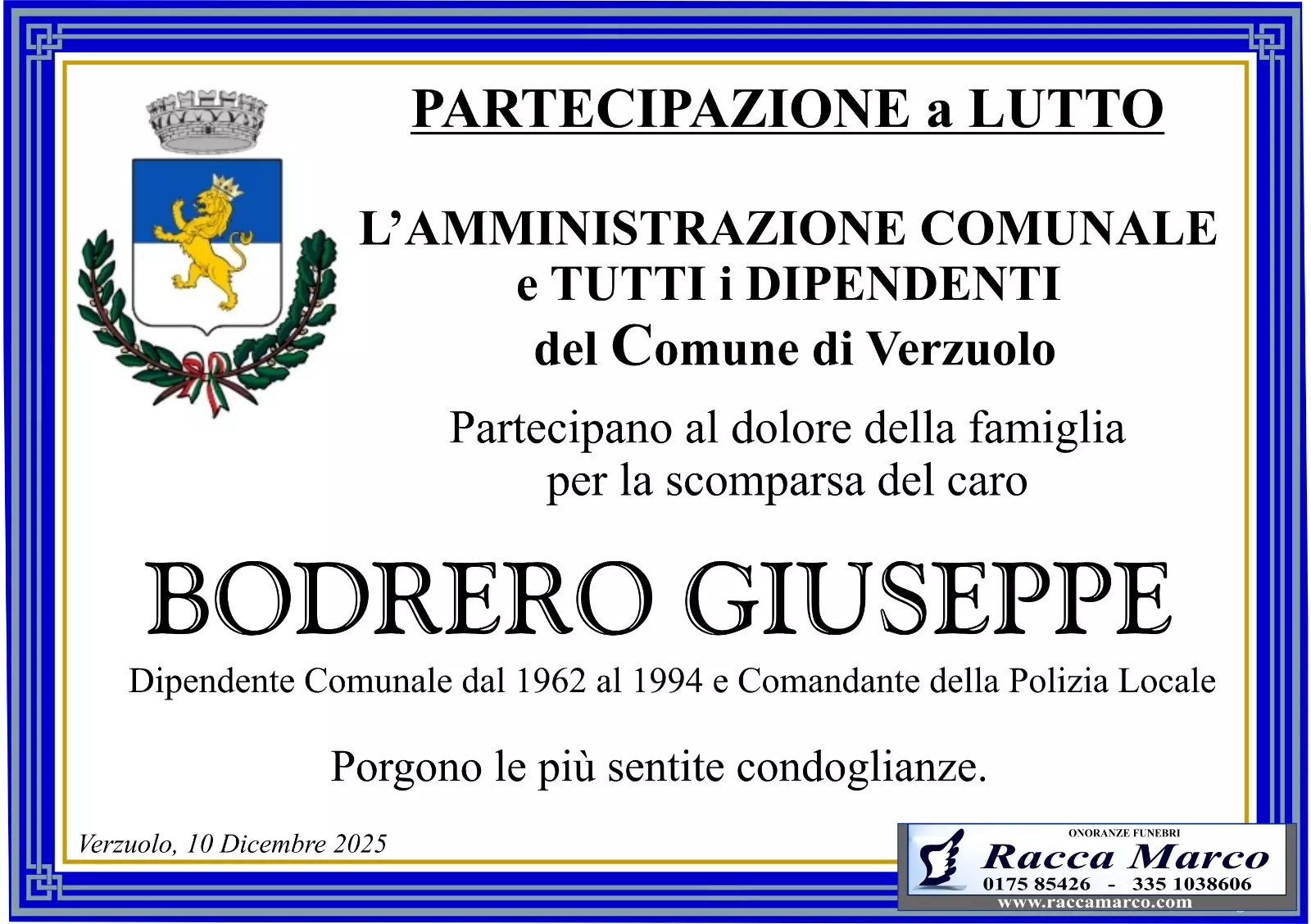 PARTECIPAZIONE a LUTTO

L’AMMINISTRAZIONE COMUNALE e TUTTI i DIPENDENTI del Comune di Verzuolo

Partecipano al dolore della famiglia per la scomparsa del caro

BODRERO GIUSEPPE

Dipendente Comunale dal 1962 al 1994 e Comandante della Polizia Locale

Porgono le più sentite condoglianze.

Verzuolo, 10 Dicembre 2025

ONORANZE FUNEBRI
Racca Marco
0175 85426 - 335 1038606
www.raccamarco.com